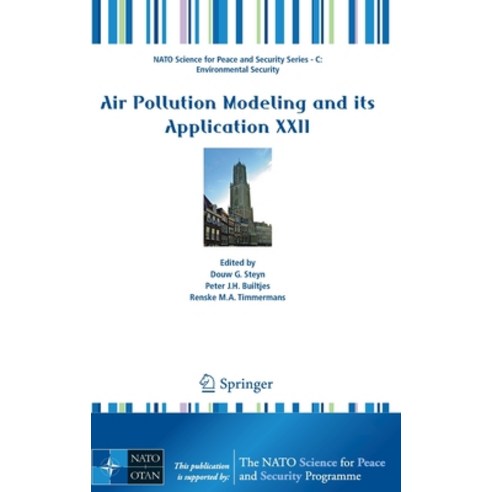 NATO Science for Peace and Security Series - C: Environmental Security

Air Pollution Modeling and its Application XXII

Edited by
Douw G. Steyn
Peter J.H. Builtjes
Renske M.A. Timmermans

Springer

NATO
OTAN

This publication is supported by:

The NATO Science for Peace and Security Programme